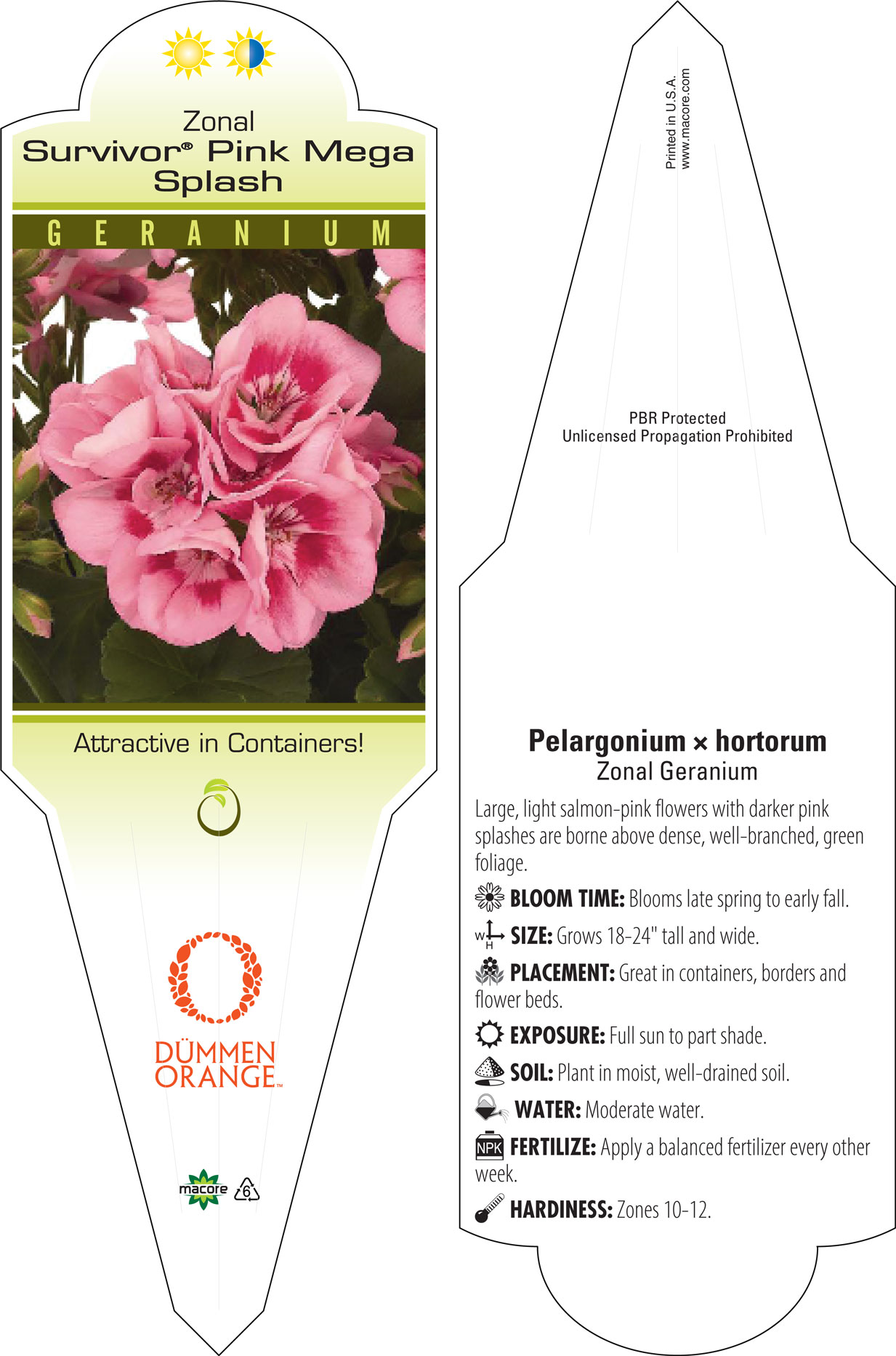 Zonal
Survivor® Pink Mega Splash

GERANIUM

Attractive in Containers!

DÜMMEN ORANGE™

macore 6

Printed in U.S.A.
www.macore.com

PBR Protected
Unlicensed Propagation Prohibited

Pelargonium × hortorum
Zonal Geranium

Large, light salmon-pink flowers with darker pink splashes are borne above dense, well-branched, green foliage.

BLOOM TIME: Blooms late spring to early fall.

W H SIZE: Grows 18-24" tall and wide.

PLACEMENT: Great in containers, borders and flower beds.

EXPOSURE: Full sun to part shade.

SOIL: Plant in moist, well-drained soil.

WATER: Moderate water.

NPK FERTILIZE: Apply a balanced fertilizer every other week.

HARDINESS: Zones 10-12.